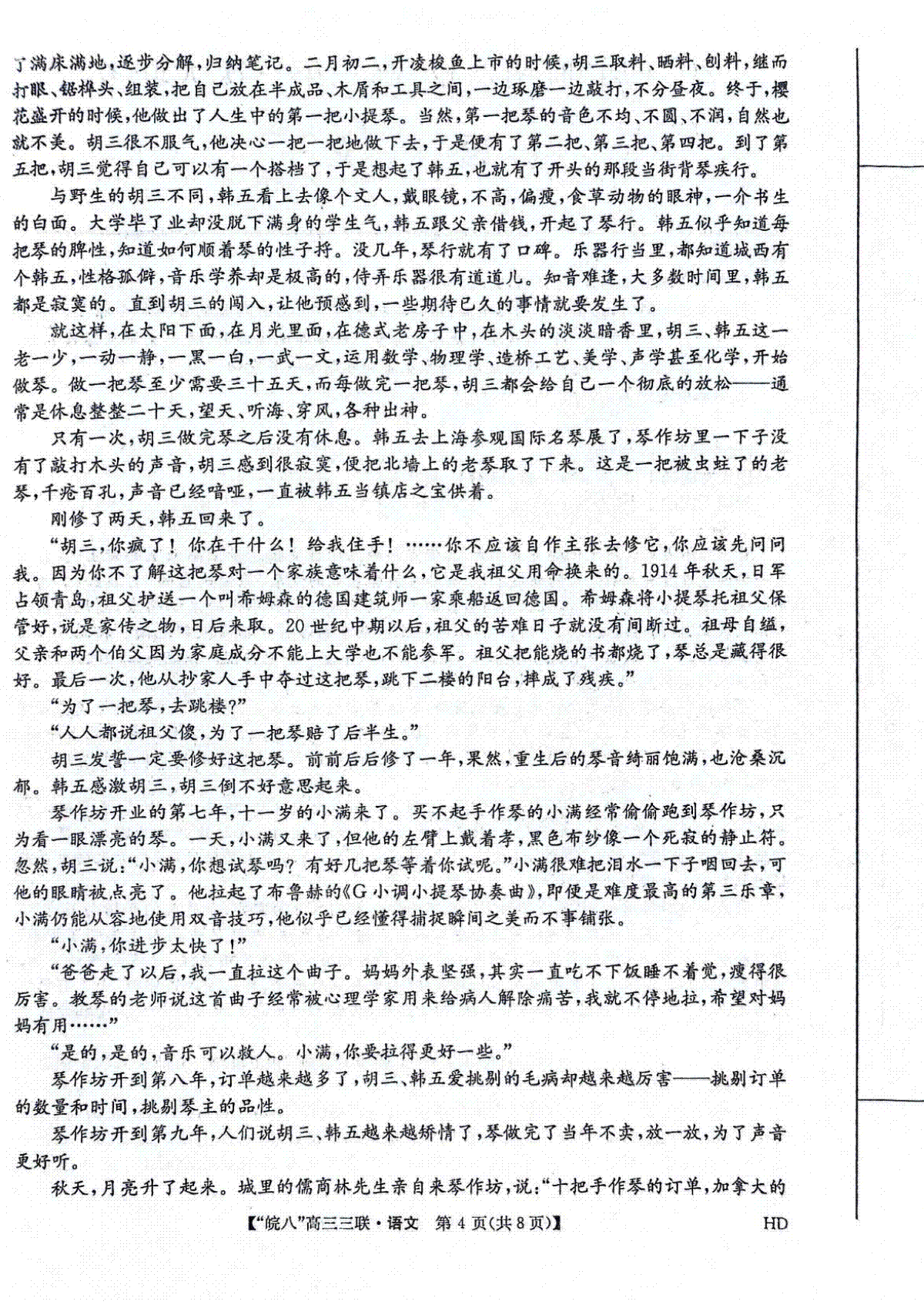 了满床满地，逐步分解，归纳笔记。二月初二，开凌梭鱼上市的时候，胡三取料、晒料、刨料，继而打眼、锯榫头、组装，把自己放在半成品、木屑和工具之间，一边琢磨一边敲打，不分昼夜。终于，樱花盛开的时候，他做出了人生中的第一把小提琴。当然，第一把琴的音色不均、不圆、不润，自然也就不美。胡三很不服气，他决心一把一把地做下去，于是便有了第二把、第三把、第四把。到了第五把，胡三觉得自己可以有一个搭档了，于是想起了韩五，也就有了开头的那段当街背琴疾行。

与野生的胡三不同，韩五看上去像个文人，戴眼镜，不高，偏瘦，食草动物的眼神，一介书生的白面。大学毕了业却没脱下满身的学生气，韩五跟父亲借钱，开起了琴行。韩五似乎知道每把琴的脾性，知道如何顺着琴的性子捋。没几年，琴行就有了口碑。乐器行当里，都知道城西有个韩五，性格孤僻，音乐学养却是极高的，侍弄乐器很有道道儿。知音难逢，大多数时间里，韩五都是寂寞的。直到胡三的闯入，让他预感到，一些期待已久的事情就要发生了。

就这样，在太阳下面，在月光里面，在德式老房子中，在木头的淡淡暗香里，胡三、韩五这一老一少，一动一静，一黑一白，一武一文，运用数学、物理学、造桥工艺、美学、声学甚至化学，开始做琴。做一把琴至少需要三十五天，而每做完一把琴，胡三都会给自己一个彻底的放松——通常是休息整整二十天，望天、听海、穿风，各种出神。

只有一次，胡三做完琴之后没有休息。韩五去上海参观国际名琴展了，琴作坊里一下子没有了敲打木头的声音，胡三感到很寂寞，便把北墙上的老琴取了下来。这是一把被虫蛀了的老琴，千疮百孔，声音已经喑哑，一直被韩五当镇店之宝供着。

刚修了两天，韩五回来了。

“胡三，你疯了！你在干什么！给我住手！……你不应该自作主张去修它，你应该先问问我。因为你不了解这把琴对一个家族意味着什么，它是我祖父用命换来的。1914年秋天，日军占领青岛，祖父护送一个叫希姆森的德国建筑师一家乘船返回德国。希姆森将小提琴托祖父保管好，说是家传之物，日后来取。20世纪中期以后，祖父的苦难日子就没有间断过。祖母自缢，父亲和两个伯父因为家庭成分不能上大学也不能参军。祖父把能烧的书都烧了，琴总是藏得很好。最后一次，他从抄家人手中夺过这把琴，跳下二楼的阳台，摔成了残疾。”

“为了一把琴，去跳楼？”

“人人都说祖父傻，为了一把琴赔了后半生。”

胡三发誓一定要修好这把琴。前前后后修了一年，果然，重生后的琴音绮丽饱满，也沧桑沉郁。韩五感激胡三，胡三倒不好意思起来。

琴作坊开业的第七年，十一岁的小满来了。买不起手作琴的小满经常偷偷跑到琴作坊，只为看一眼漂亮的琴。一天，小满又来了，但他的左臂上戴着孝，黑色布纱像一个死寂的静止符。忽然，胡三说：“小满，你想试琴吗？有好几把琴等着你试呢。”小满很难把泪水一下子咽回去，可他的眼睛被点亮了。他拉起了布鲁赫的《G小调小提琴协奏曲》，即便是难度最高的第三乐章，小满仍能从容地使用双音技巧，他似乎已经懂得捕捉瞬间之美而不事铺张。

“小满，你进步太快了！”

“爸爸走了以后，我一直拉这个曲子。妈妈外表坚强，其实一直吃不下饭睡不着觉，瘦得很厉害。教琴的老师说这首曲子经常被心理学家用来给病人解除痛苦，我就不停地拉，希望对妈妈有用……”

“是的，是的，音乐可以救人。小满，你要拉得更好一些。”

琴作坊开到第八年，订单越来越多了，胡三、韩五爱挑剔的毛病却越来越厉害——挑剔订单的数量和时间，挑剔琴主的品性。

琴作坊开到第九年，人们说胡三、韩五越来越矫情了，琴做完了当年不卖，放一放，为了声音更好听。

秋天，月亮升了起来。城里的儒商林先生亲自来琴作坊，说：“十把手作琴的订单，加拿大的

【“皖八”高三三联·语文 第4页(共8页)】 HD